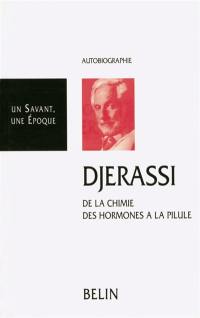 AUTOBIOGRAPHIE

UN SAVANT,
UNE ÉPOQUE

DJERASSI

DE LA CHIMIE
DES HORMONES A LA PILULE

BELIN